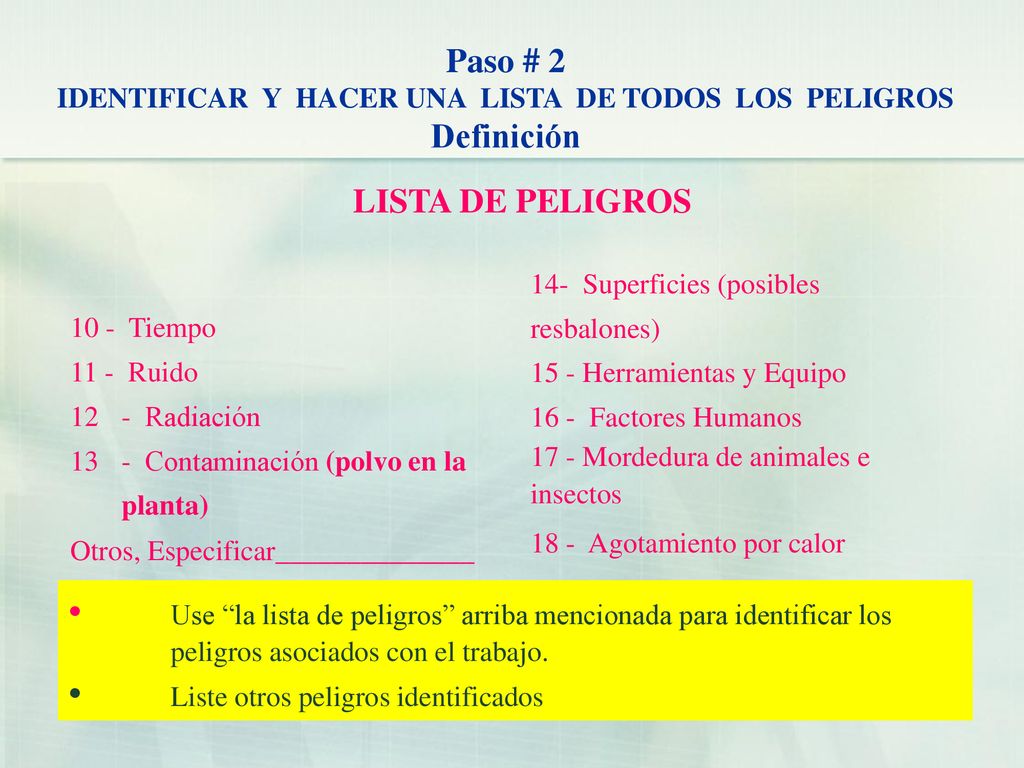 Paso # 2
IDENTIFICAR Y HACER UNA LISTA DE TODOS LOS PELIGROS
Definición

LISTA DE PELIGROS

10 - Tiempo
11 - Ruido
12 - Radiación
13 - Contaminación (polvo en la planta)
Otros, Especificar______________

14- Superficies (posibles resbalones)
15 - Herramientas y Equipo
16 - Factores Humanos
17 - Mordedura de animales e insectos
18 - Agotamiento por calor

• Use “la lista de peligros” arriba mencionada para identificar los peligros asociados con el trabajo.
• Liste otros peligros identificados